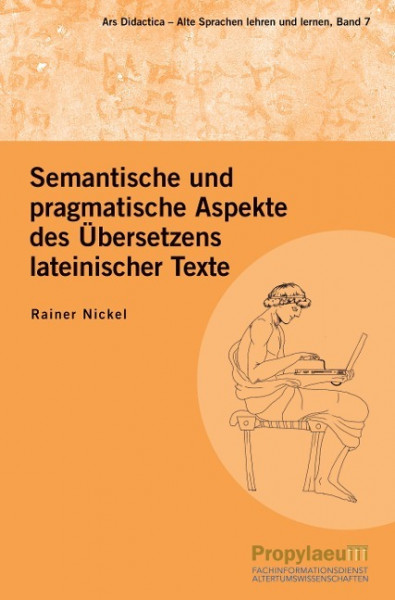 Ars Didactica – Alte Sprachen lehren und lernen, Band 7

Semantische und pragmatische Aspekte des Übersetzens lateinischer Texte

Rainer Nickel

Propylaeum
FACHINFORMATIONSDIENST ALTERTUMSWISSENSCHAFTEN